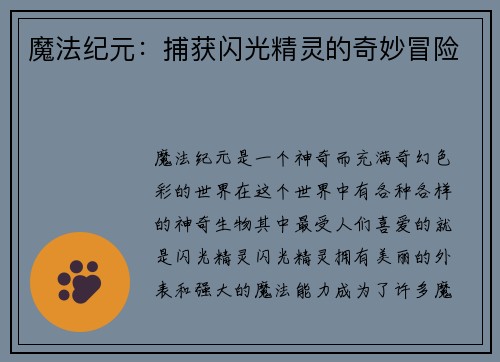 魔法纪元：捕获闪光精灵的奇妙冒险

魔法纪元是一个神奇而充满奇幻色彩的世界在这个世界中有各种各样的神奇生物其中最受人们喜爱的就是闪光精灵闪光精灵拥有美丽的外表和强大的魔法能力成为了许多魔